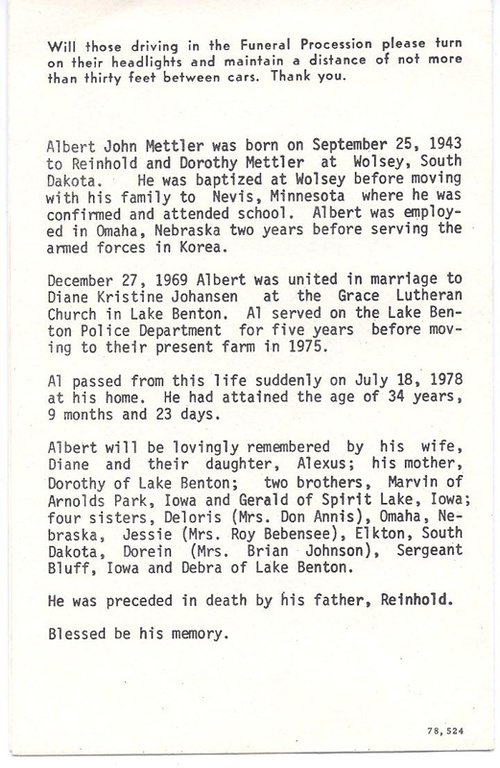 Will those driving in the Funeral Procession please turn on their headlights and maintain a distance of not more than thirty feet between cars. Thank you.

Albert John Mettler was born on September 25, 1943 to Reinhold and Dorothy Mettler at Wolsey, South Dakota. He was baptized at Wolsey before moving with his family to Nevis, Minnesota where he was confirmed and attended school. Albert was employed in Omaha, Nebraska two years before serving the armed forces in Korea.

December 27, 1969 Albert was united in marriage to Diane Kristine Johansen at the Grace Lutheran Church in Lake Benton. Al served on the Lake Benton Police Department for five years before moving to their present farm in 1975.

Al passed from this life suddenly on July 18, 1978 at his home. He had attained the age of 34 years, 9 months and 23 days.

Albert will be lovingly remembered by his wife, Diane and their daughter, Alexus; his mother, Dorothy of Lake Benton; two brothers, Marvin of Arnolds Park, Iowa and Gerald of Spirit Lake, Iowa; four sisters, Deloris (Mrs. Don Annis), Omaha, Nebraska, Jessie (Mrs. Roy Bebensee), Elkton, South Dakota, Dorein (Mrs. Brian Johnson), Sergeant Bluff, Iowa and Debra of Lake Benton.

He was preceded in death by his father, Reinhold.

Blessed be his memory.

78,524